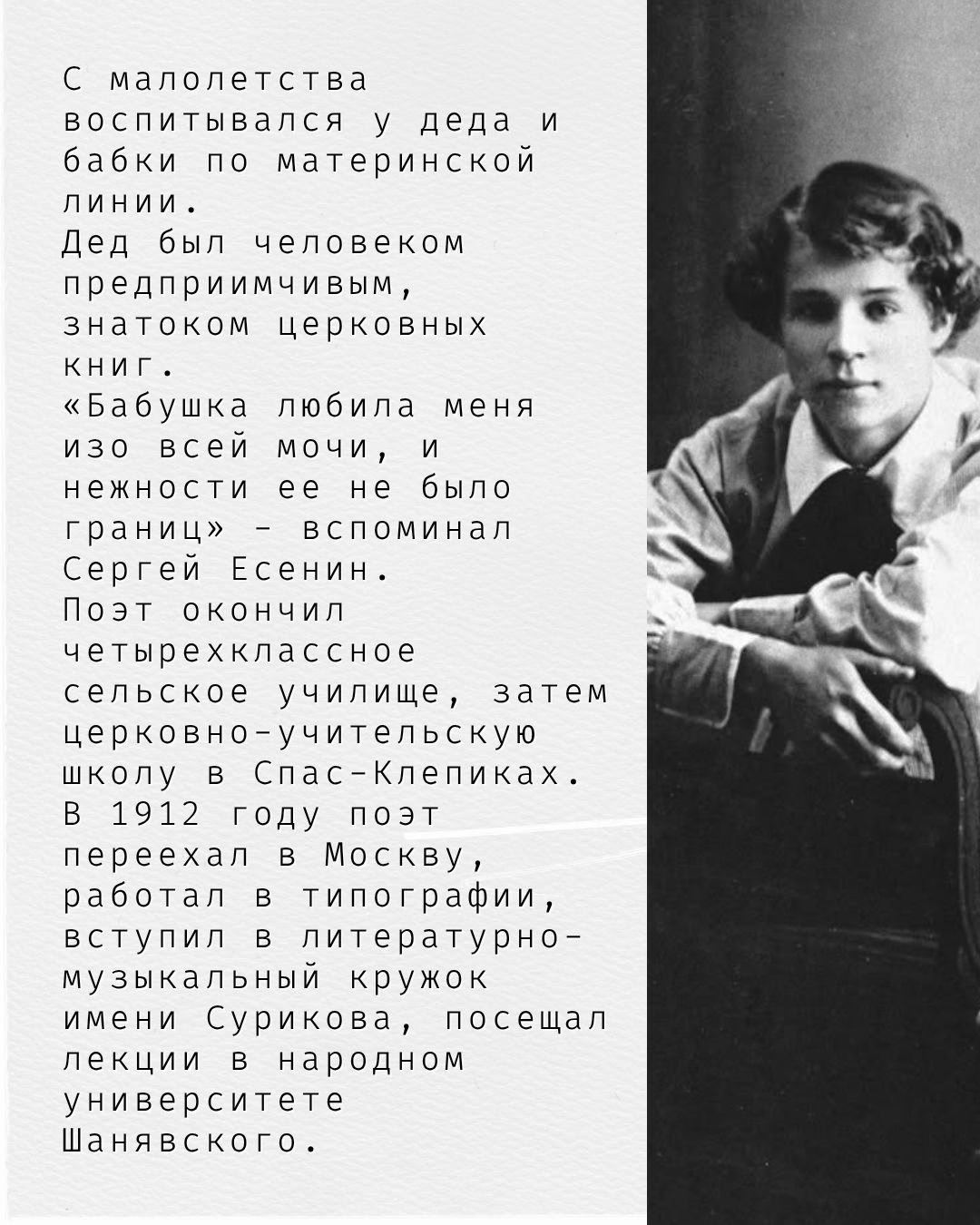 С малолетства воспитывался у деда и бабки по материнской линии.
Дед был человеком предприимчивым, знатоком церковных книг.
«Бабушка любила меня изо всей мочи, и нежности ее не было границ» - вспоминал Сергей Есенин.
Поэт окончил четырехклассное сельское училище, затем церковно-учительскую школу в Спас-Клепиках.
В 1912 году поэт переехал в Москву, работал в типографии, вступил в литературно-музыкальный кружок имени Сурикова, посещал лекции в народном университете Шанявского.